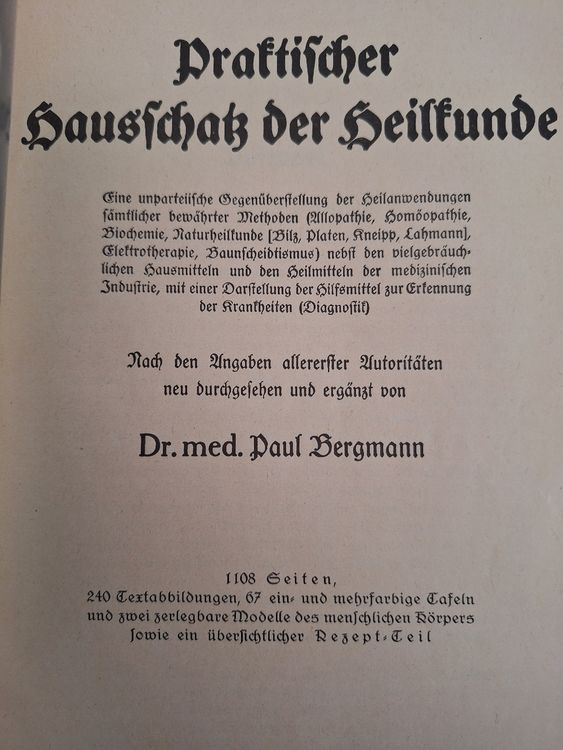 Praktischer
Hausschatz der Heilkunde

Eine unparteiische Gegenüberstellung der Heilanwendungen sämtlicher bewährter Methoden (Allopathie, Homöopathie, Biochemie, Naturheilkunde [Bilz, Platen, Kneipp, Lahmann], Elektrotherapie, Baunscheidtismus) nebst den vielgebräuchlichen Hausmitteln und den Heilmitteln der medizinischen Industrie, mit einer Darstellung der Hilfsmittel zur Erkennung der Krankheiten (Diagnostik)

Nach den Angaben allererster Autoritäten
neu durchgesehen und ergänzt von

Dr. med. Paul Bergmann

1108 Seiten,
240 Textabbildungen, 67 ein- und mehrfarbige Tafeln
und zwei zerlegbare Modelle des menschlichen Körpers
sowie ein übersichtlicher Rezept-Teil